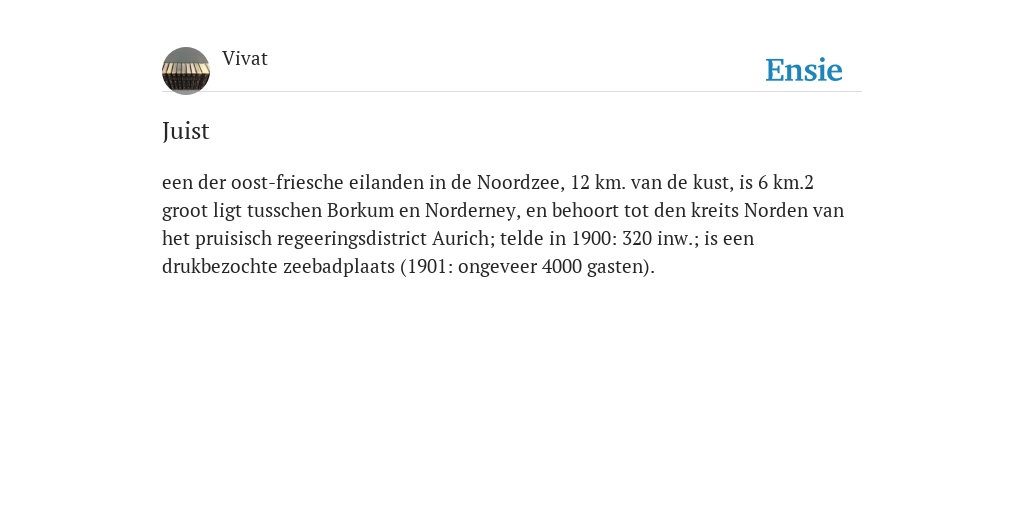 Vivat

Ensie

Juist

een der oost-friesche eilanden in de Noordzee, 12 km. van de kust, is 6 km.2 groot ligt tusschen Borkum en Norderney, en behoort tot den kreits Norden van het pruisisch regeeringsdistrict Aurich; telde in 1900: 320 inw.; is een drukbezochte zeebadplaats (1901: ongeveer 4000 gasten).